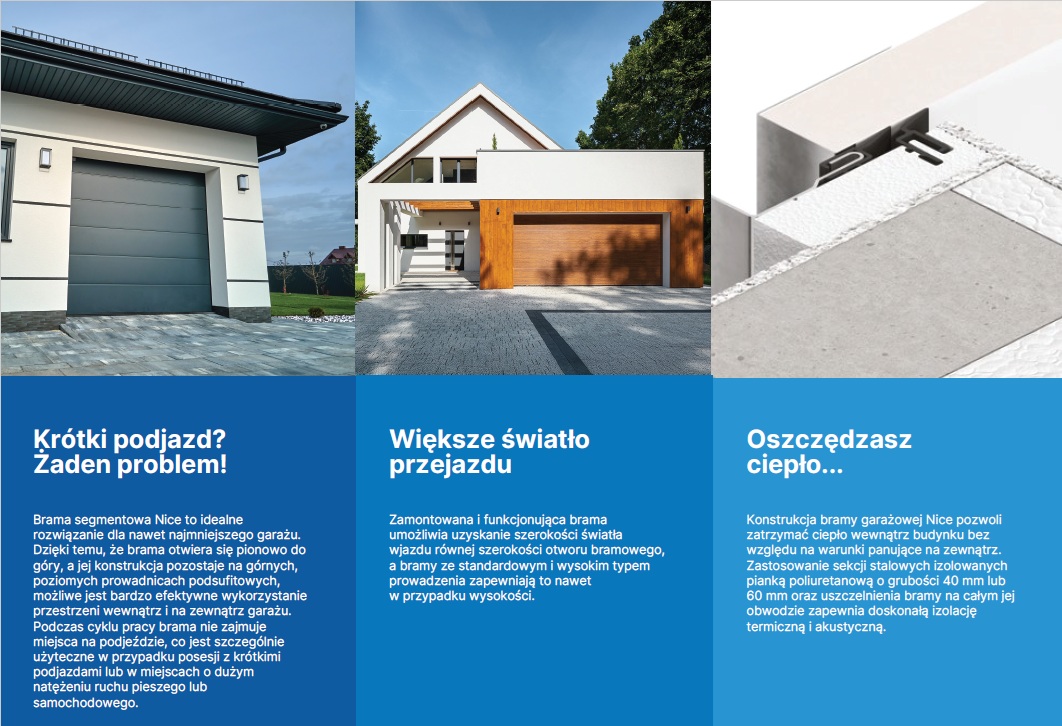 Krótki podjazd? Żaden problem!

Brama segmentowa Nice to idealne rozwiązanie dla nawet najmniejszego garażu. Dzięki temu, że brama otwiera się pionowo do góry, a jej konstrukcja pozostaje na górnych, poziomych prowadnicach podsufitowych, możliwe jest bardzo efektywne wykorzystanie przestrzeni wewnątrz i na zewnątrz garażu. Podczas cyklu pracy brama nie zajmuje miejsca na podjeździe, co jest szczególnie użyteczne w przypadku posesji z krótkimi podjazdami lub w miejscach o dużym natężeniu ruchu pieszego lub samochodowego.

Większe światło przejazdu

Zamontowana i funkcjonująca brama umożliwia uzyskanie szerokości światła wjazdu równej szerokości otworu bramowego, a bramy ze standardowym i wysokim typem prowadzenia zapewniają to nawet w przypadku wysokości.

Oszczędzasz ciepło...

Konstrukcja bramy garażowej Nice pozwoli zatrzymać ciepło wewnątrz budynku bez względu na warunki panujące na zewnątrz. Zastosowanie sekcji stalowych izolowanych pianką poliuretanową o grubości 40 mm lub 60 mm oraz uszczelnienia bramy na całym jej obwodzie zapewnia doskonałą izolację termiczną i akustyczną.